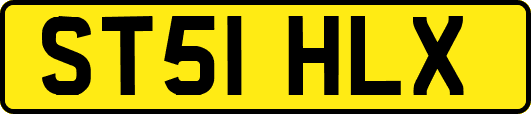 ST51 HLX